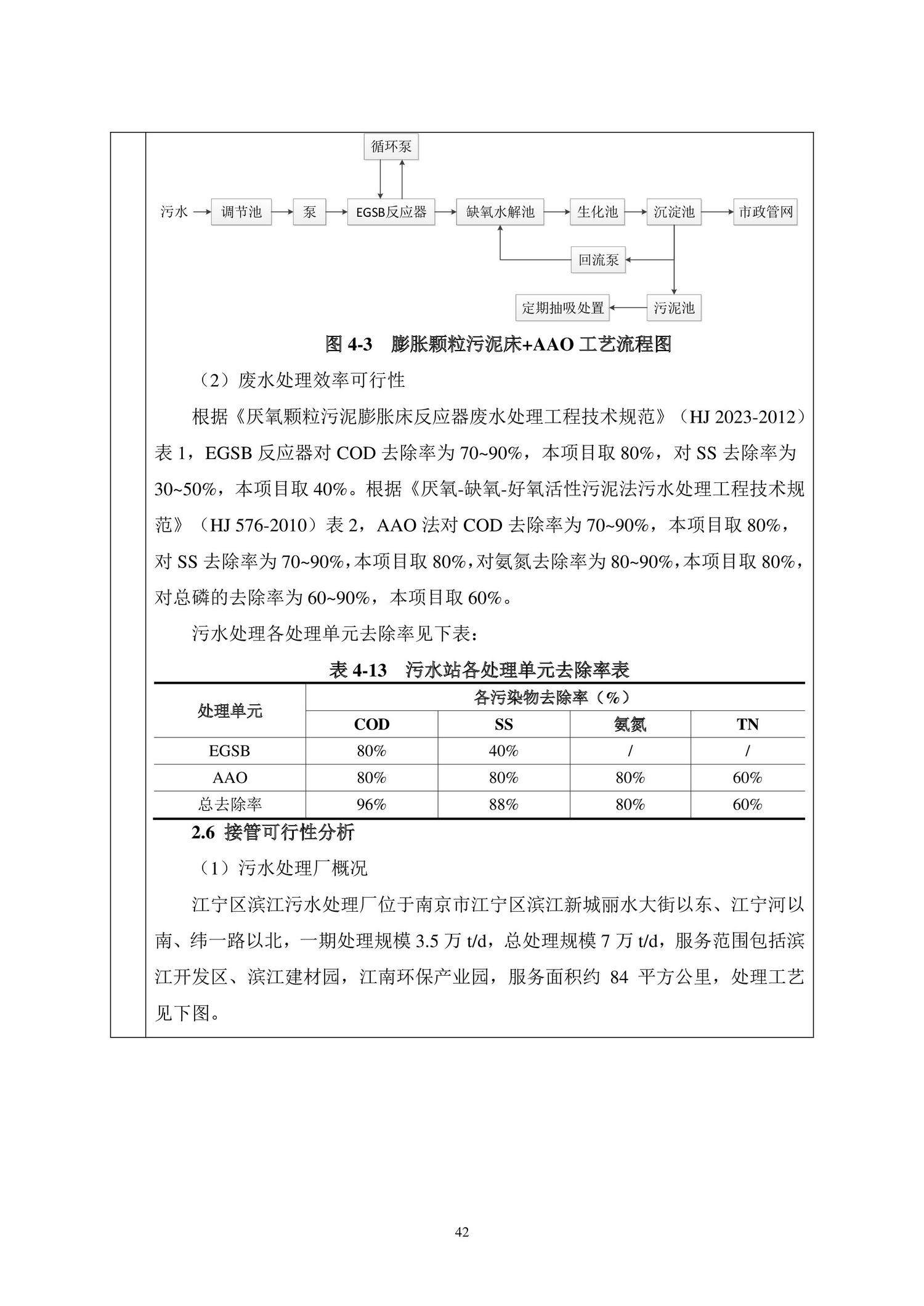 循环泵

污水 调节池 泵 EGSB反应器 缺氧水解池 生化池 沉淀池 市政管网

回流泵

定期抽吸处置 污泥池

图 4-3 膨胀颗粒污泥床+AAO 工艺流程图

（2）废水处理效率可行性

根据《厌氧颗粒污泥膨胀床反应器废水处理工程技术规范》（HJ 2023-2012）表 1，EGSB 反应器对 COD 去除率为 70~90%，本项目取 80%，对 SS 去除率为 30~50%，本项目取 40%。根据《厌氧-缺氧-好氧活性污泥法污水处理工程技术规范》（HJ 576-2010）表 2，AAO 法对 COD 去除率为 70~90%，本项目取 80%，对 SS 去除率为 70~90%，本项目取 80%，对氨氮去除率为 80~90%，本项目取 80%，对总磷的去除率为 60~90%，本项目取 60%。

污水处理各处理单元去除率见下表：

表 4-13 污水站各处理单元去除率表

| 处理单元 | 各污染物去除率（%） | | | |
|---|---|---|---|---|
| | COD | SS | 氨氮 | TN |
| EGSB | 80% | 40% | / | / |
| AAO | 80% | 80% | 80% | 60% |
| 总去除率 | 96% | 88% | 80% | 60% |

2.6 接管可行性分析

（1）污水处理厂概况

江宁区滨江污水处理厂位于南京市江宁区滨江新城丽水大街以东、江宁河以南、纬一路以北，一期处理规模 3.5 万 t/d，总处理规模 7 万 t/d，服务范围包括滨江开发区、滨江建材园，江南环保产业园，服务面积约 84 平方公里，处理工艺见下图。

42